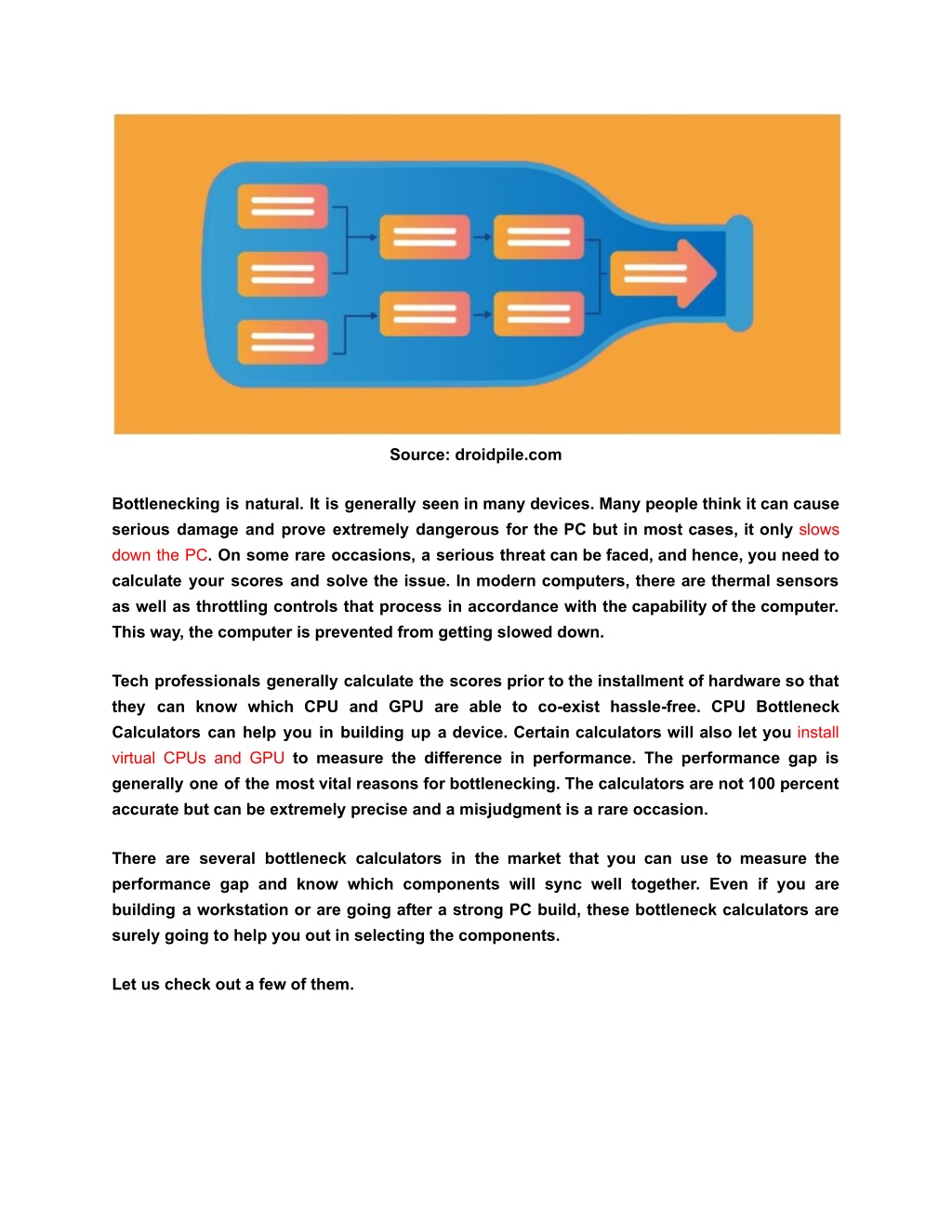 Source: droidpile.com

Bottlenecking is natural. It is generally seen in many devices. Many people think it can cause serious damage and prove extremely dangerous for the PC but in most cases, it only slows down the PC. On some rare occasions, a serious threat can be faced, and hence, you need to calculate your scores and solve the issue. In modern computers, there are thermal sensors as well as throttling controls that process in accordance with the capability of the computer. This way, the computer is prevented from getting slowed down.

Tech professionals generally calculate the scores prior to the installment of hardware so that they can know which CPU and GPU are able to co-exist hassle-free. CPU Bottleneck Calculators can help you in building up a device. Certain calculators will also let you install virtual CPUs and GPU to measure the difference in performance. The performance gap is generally one of the most vital reasons for bottlenecking. The calculators are not 100 percent accurate but can be extremely precise and a misjudgment is a rare occasion.

There are several bottleneck calculators in the market that you can use to measure the performance gap and know which components will sync well together. Even if you are building a workstation or are going after a strong PC build, these bottleneck calculators are surely going to help you out in selecting the components.

Let us check out a few of them.